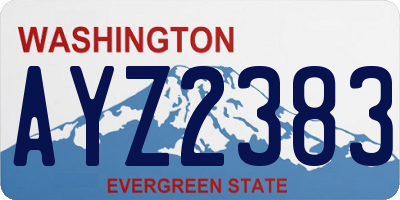 WASHINGTON

AYZ2383

EVERGREEN STATE